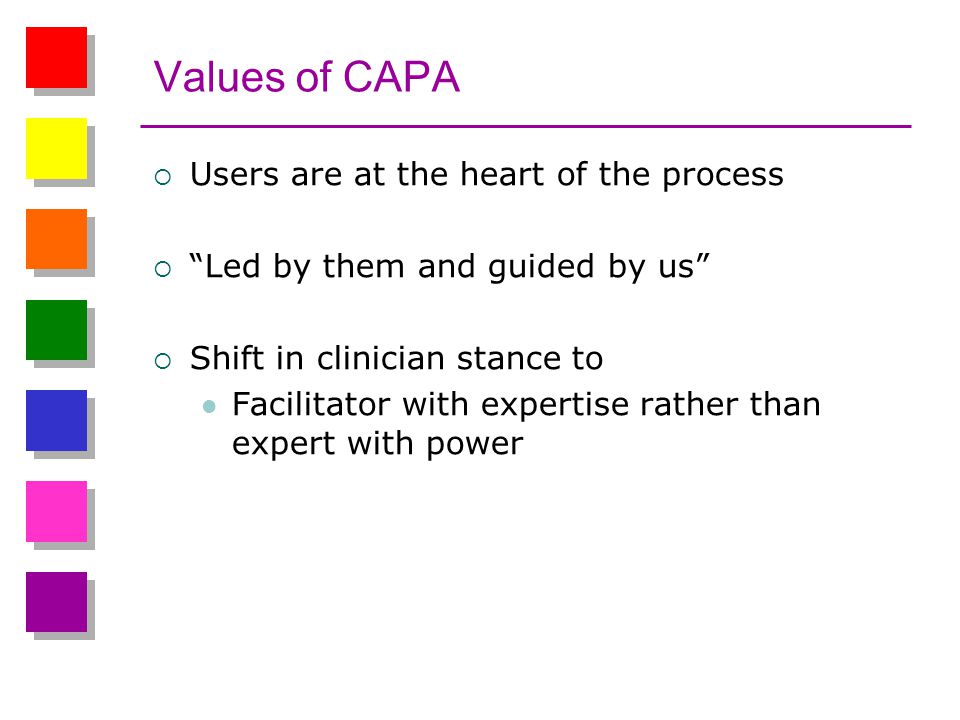 Values of CAPA

Users are at the heart of the process

“Led by them and guided by us”

Shift in clinician stance to

Facilitator with expertise rather than expert with power